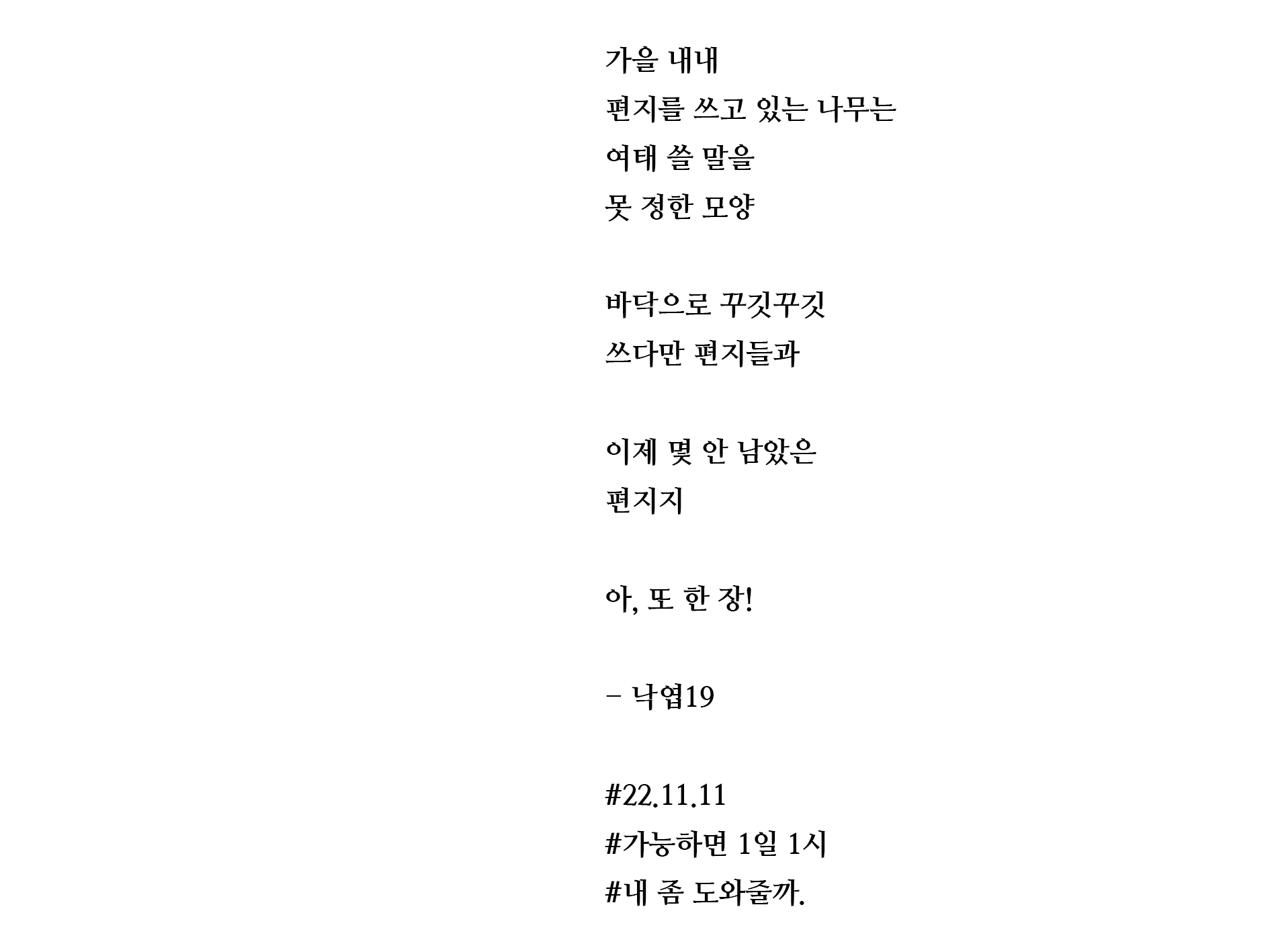 가을 내내
편지를 쓰고 있는 나무는
여태 쓸 말을
못 정한 모양

바닥으로 꾸깃꾸깃
쓰다만 편지들과

이제 몇 안 남았은
편지지

아, 또 한 장!

– 낙엽19

#22.11.11
#가능하면 1일 1시
#내 좀 도와줄까.